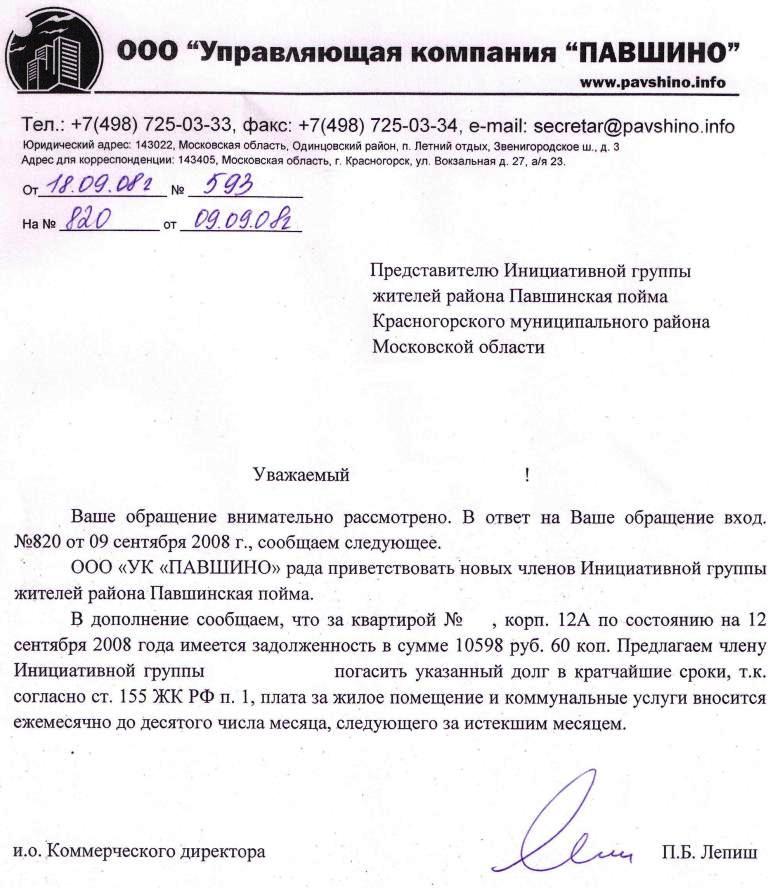 ООО “Управляющая компания “ПАВШИНО”
www.pavshino.info

Тел.: +7(498) 725-03-33, факс: +7(498) 725-03-34, e-mail: secretar@pavshino.info
Юридический адрес: 143022, Московская область, Одинцовский район, п. Летний отдых, Звенигородское ш., д. 3
Адрес для корреспонденции: 143405, Московская область, г. Красногорск, ул. Вокзальная д. 27, а/я 23.

От 18.09.08г № 593
На № 820 от 09.09.08г

Представителю Инициативной группы жителей района Павшинская пойма Красногорского муниципального района Московской области

Уважаемый !

Ваше обращение внимательно рассмотрено. В ответ на Ваше обращение вход. №820 от 09 сентября 2008 г., сообщаем следующее.

ООО «УК «ПАВШИНО» рада приветствовать новых членов Инициативной группы жителей района Павшинская пойма.

В дополнение сообщаем, что за квартирой № , корп. 12А по состоянию на 12 сентября 2008 года имеется задолженность в сумме 10598 руб. 60 коп. Предлагаем члену Инициативной группы погасить указанный долг в кратчайшие сроки, т.к. согласно ст. 155 ЖК РФ п. 1, плата за жилое помещение и коммунальные услуги вносится ежемесячно до десятого числа месяца, следующего за истекшим месяцем.

и.о. Коммерческого директора П.Б. Лепиш